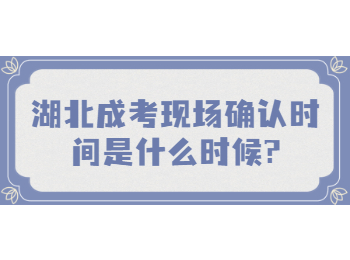 湖北成考现场确认时间是什么时候?